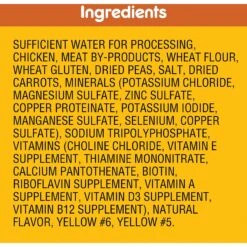 Ingredients

SUFFICIENT WATER FOR PROCESSING, CHICKEN, MEAT BY-PRODUCTS, WHEAT FLOUR, WHEAT GLUTEN, DRIED PEAS, SALT, DRIED CARROTS, MINERALS (POTASSIUM CHLORIDE, MAGNESIUM SULFATE, ZINC SULFATE, COPPER PROTEINATE, POTASSIUM IODIDE, MANGANESE SULFATE, SELENIUM, COPPER SULFATE), SODIUM TRIPOLYPHOSPHATE, VITAMINS (CHOLINE CHLORIDE, VITAMIN E SUPPLEMENT, THIAMINE MONONITRATE, CALCIUM PANTOTHENATE, BIOTIN, RIBOFLAVIN SUPPLEMENT, VITAMIN A SUPPLEMENT, VITAMIN D3 SUPPLEMENT, VITAMIN B12 SUPPLEMENT), NATURAL FLAVOR, YELLOW #6, YELLOW #5.